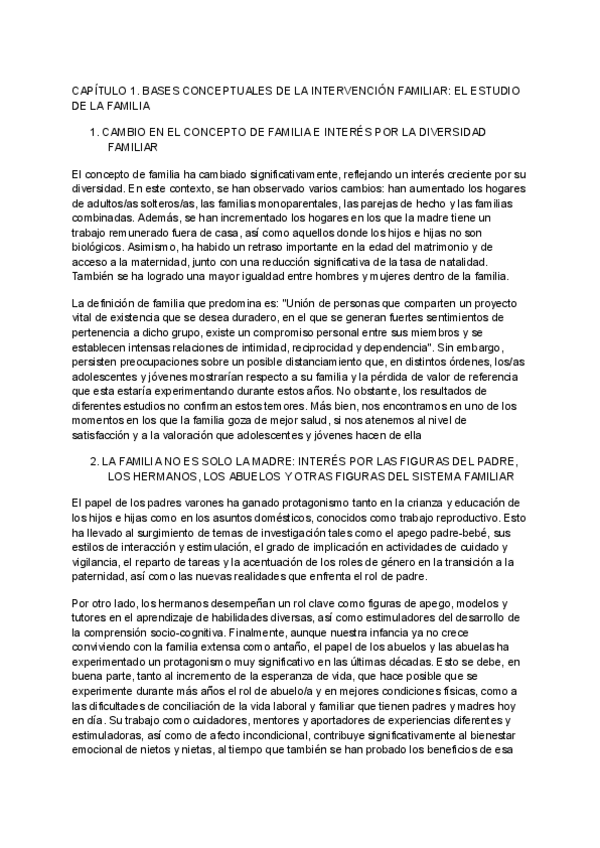 CAPÍTULO 1. BASES CONCEPTUALES DE LA INTERVENCIÓN FAMILIAR: EL ESTUDIO DE LA FAMILIA

1. CAMBIO EN EL CONCEPTO DE FAMILIA E INTERÉS POR LA DIVERSIDAD FAMILIAR

El concepto de familia ha cambiado significativamente, reflejando un interés creciente por su diversidad. En este contexto, se han observado varios cambios: han aumentado los hogares de adultos/as solteros/as, las familias monoparentales, las parejas de hecho y las familias combinadas. Además, se han incrementado los hogares en los que la madre tiene un trabajo remunerado fuera de casa, así como aquellos donde los hijos e hijas no son biológicos. Asimismo, ha habido un retraso importante en la edad del matrimonio y de acceso a la maternidad, junto con una reducción significativa de la tasa de natalidad. También se ha logrado una mayor igualdad entre hombres y mujeres dentro de la familia.

La definición de familia que predomina es: "Unión de personas que comparten un proyecto vital de existencia que se desea duradero, en el que se generan fuertes sentimientos de pertenencia a dicho grupo, existe un compromiso personal entre sus miembros y se establecen intensas relaciones de intimidad, reciprocidad y dependencia". Sin embargo, persisten preocupaciones sobre un posible distanciamiento que, en distintos órdenes, los/as adolescentes y jóvenes mostrarían respecto a su familia y la pérdida de valor de referencia que esta estaría experimentando durante estos años. No obstante, los resultados de diferentes estudios no confirman estos temores. Más bien, nos encontramos en uno de los momentos en los que la familia goza de mejor salud, si nos atenemos al nivel de satisfacción y a la valoración que adolescentes y jóvenes hacen de ella

2. LA FAMILIA NO ES SOLO LA MADRE: INTERÉS POR LAS FIGURAS DEL PADRE, LOS HERMANOS, LOS ABUELOS Y OTRAS FIGURAS DEL SISTEMA FAMILIAR

El papel de los padres varones ha ganado protagonismo tanto en la crianza y educación de los hijos e hijas como en los asuntos domésticos, conocidos como trabajo reproductivo. Esto ha llevado al surgimiento de temas de investigación tales como el apego padre-bebé, sus estilos de interacción y estimulación, el grado de implicación en actividades de cuidado y vigilancia, el reparto de tareas y la acentuación de los roles de género en la transición a la paternidad, así como las nuevas realidades que enfrenta el rol de padre.

Por otro lado, los hermanos desempeñan un rol clave como figuras de apego, modelos y tutores en el aprendizaje de habilidades diversas, así como estimuladores del desarrollo de la comprensión socio-cognitiva. Finalmente, aunque nuestra infancia ya no crece conviviendo con la familia extensa como antaño, el papel de los abuelos y las abuelas ha experimentado un protagonismo muy significativo en las últimas décadas. Esto se debe, en buena parte, tanto al incremento de la esperanza de vida, que hace posible que se experimente durante más años el rol de abuelo/a y en mejores condiciones físicas, como a las dificultades de conciliación de la vida laboral y familiar que tienen padres y madres hoy en día. Su trabajo como cuidadores, mentores y aportadores de experiencias diferentes y estimuladoras, así como de afecto incondicional, contribuye significativamente al bienestar emocional de nietos y nietas, al tiempo que también se han probado los beneficios de esa